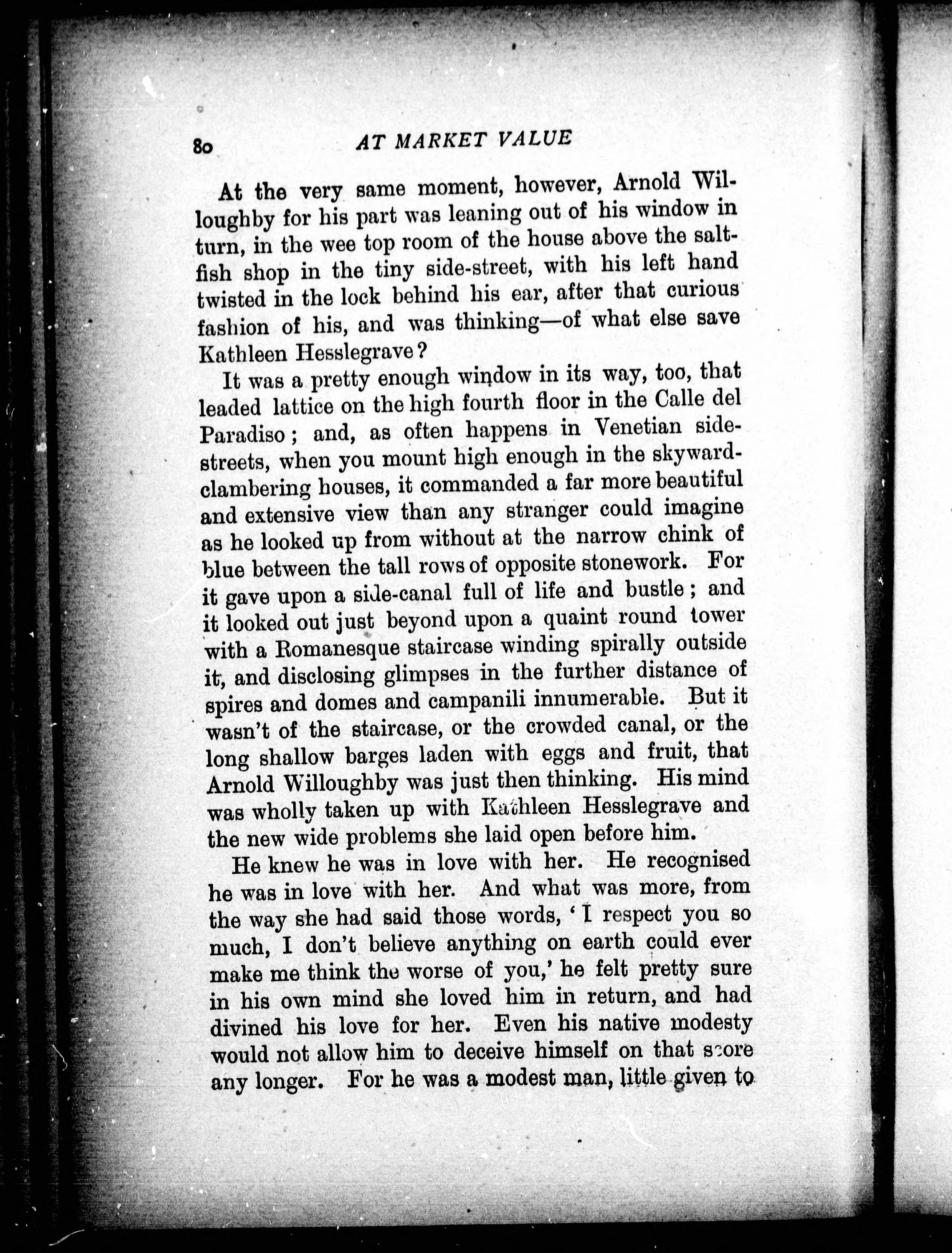 80 AT MARKET VALUE

At the very same moment, however, Arnold Willoughby for his part was leaning out of his window in turn, in the wee top room of the house above the salt-fish shop in the tiny side-street, with his left hand twisted in the lock behind his ear, after that curious fashion of his, and was thinking—of what else save Kathleen Hesslegrave?

It was a pretty enough window in its way, too, that leaded lattice on the high fourth floor in the Calle del Paradiso; and, as often happens in Venetian side-streets, when you mount high enough in the skyward-clambering houses, it commanded a far more beautiful and extensive view than any stranger could imagine as he looked up from without at the narrow chink of blue between the tall rows of opposite stonework. For it gave upon a side-canal full of life and bustle; and it looked out just beyond upon a quaint round tower with a Romanesque staircase winding spirally outside it, and disclosing glimpses in the further distance of spires and domes and campanili innumerable. But it wasn't of the staircase, or the crowded canal, or the long shallow barges laden with eggs and fruit, that Arnold Willoughby was just then thinking. His mind was wholly taken up with Kathleen Hesslegrave and the new wide problems she laid open before him.

He knew he was in love with her. He recognised he was in love with her. And what was more, from the way she had said those words, 'I respect you so much, I don't believe anything on earth could ever make me think the worse of you,' he felt pretty sure in his own mind she loved him in return, and had divined his love for her. Even his native modesty would not allow him to deceive himself on that score any longer. For he was a modest man, little given to